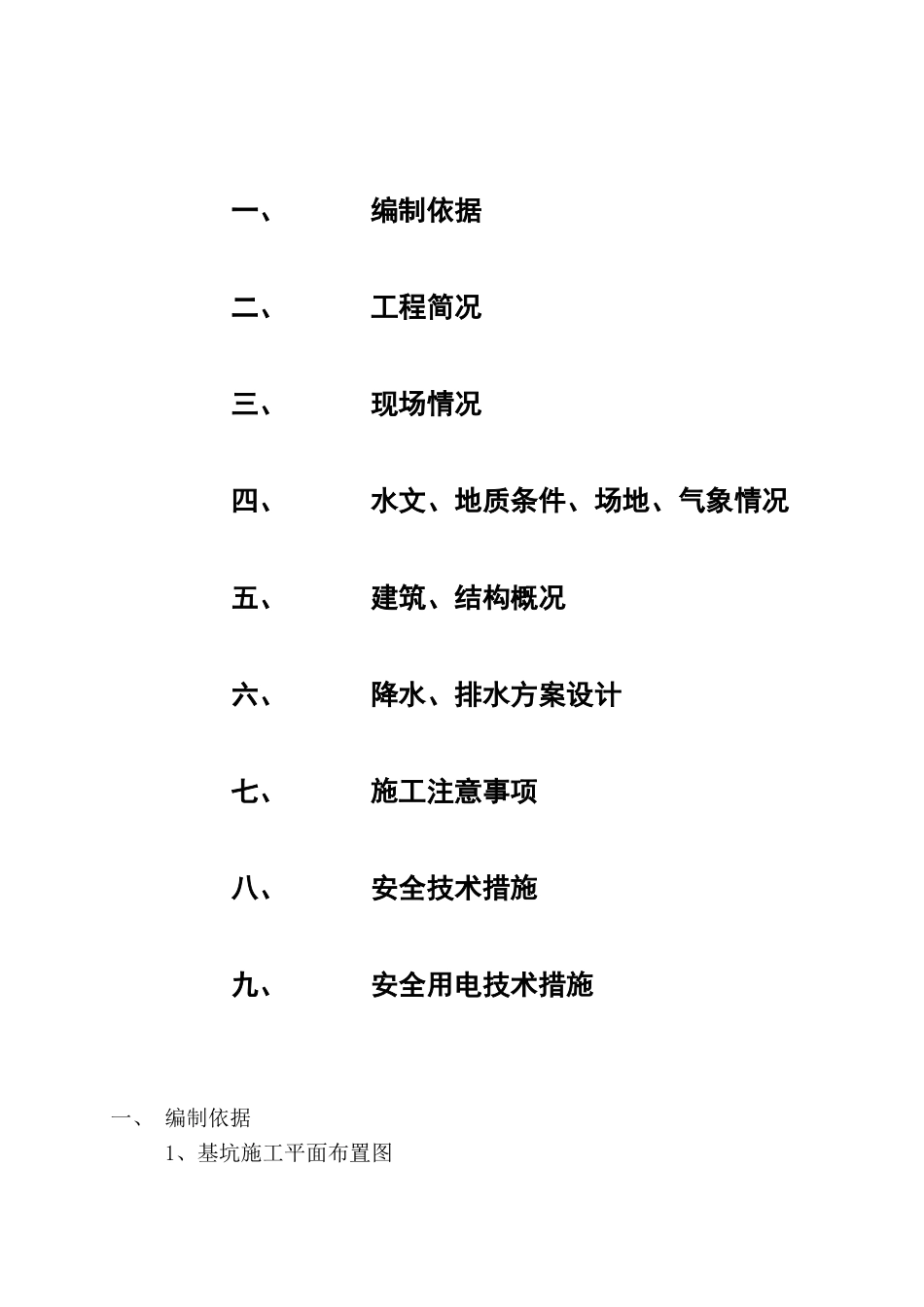 一、 编制依据

二、 工程简况

三、 现场情况

四、 水文、地质条件、场地、气象情况

五、 建筑、结构概况

六、 降水、排水方案设计

七、 施工注意事项

八、 安全技术措施

九、 安全用电技术措施

一、 编制依据

1、基坑施工平面布置图